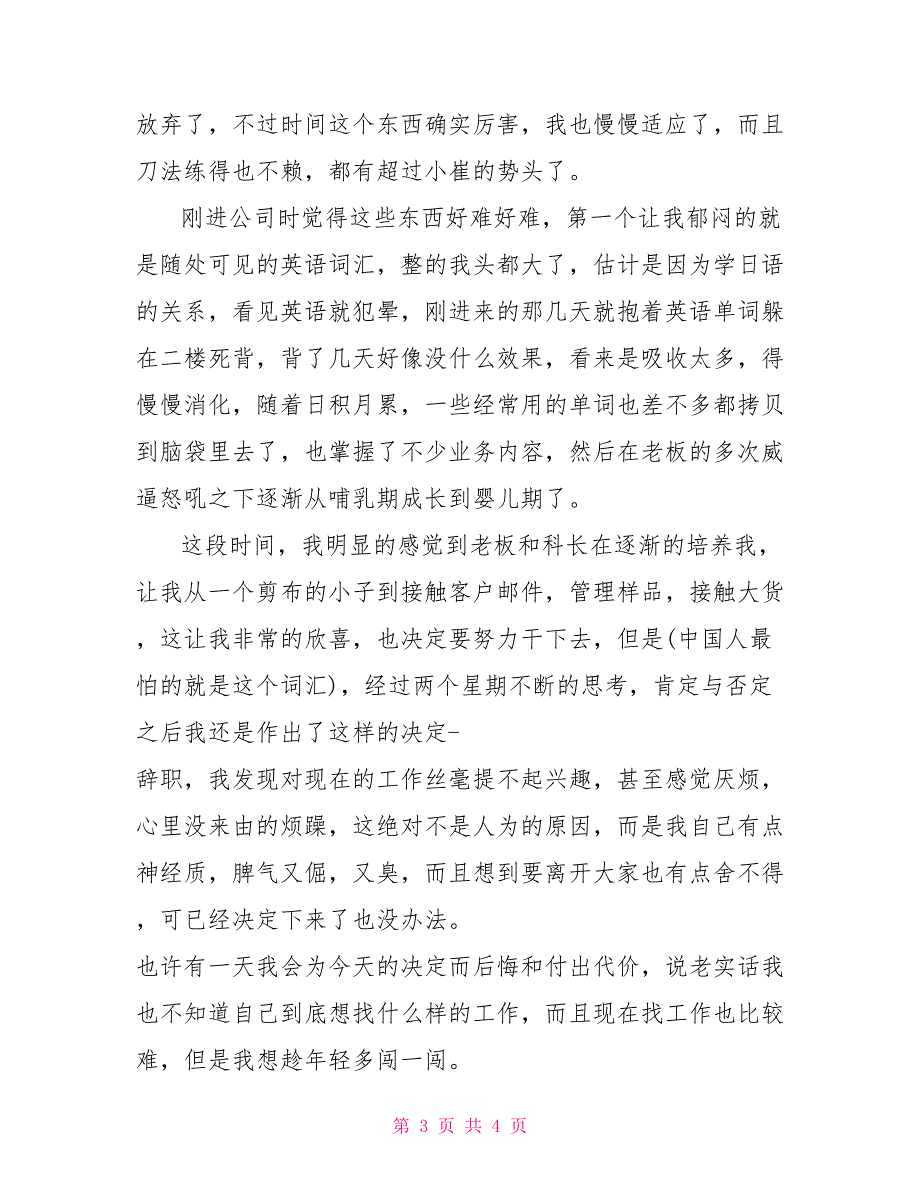 放弃了，不过时间这个东西确实厉害，我也慢慢适应了，而且刀法练得也不赖，都有超过小崔的势头了。

刚进公司时觉得这些东西好难好难，第一个让我郁闷的就是随处可见的英语词汇，整的我头都大了，估计是因为学日语的关系，看见英语就犯晕，刚进来的那几天就抱着英语单词躲在二楼死背，背了几天好像没什么效果，看来是吸收太多，得慢慢消化，随着日积月累，一些经常用的单词也差不多都拷贝到脑袋里去了，也掌握了不少业务内容，然后在老板的多次威逼怒吼之下逐渐从哺乳期成长到婴儿期了。

这段时间，我明显的感觉到老板和科长在逐渐的培养我，让我从一个剪布的小子到接触客户邮件，管理样品，接触大货，这让我非常的欣喜，也决定要努力干下去，但是(中国人最怕的就是这个词汇)，经过两个星期不断的思考，肯定与否定之后我还是作出了这样的决定-

辞职，我发现对现在的工作丝毫提不起兴趣，甚至感觉厌烦，心里没来由的烦躁，这绝对不是人为的原因，而是我自己有点神经质，脾气又倔，又臭，而且想到要离开大家也有点舍不得，可已经决定下来了也没办法。

也许有一天我会为今天的决定而后悔和付出代价，说老实话我也不知道自己到底想找什么样的工作，而且现在找工作也比较难，但是我想趁年轻多闯一闯。

第 3 页 共 4 页